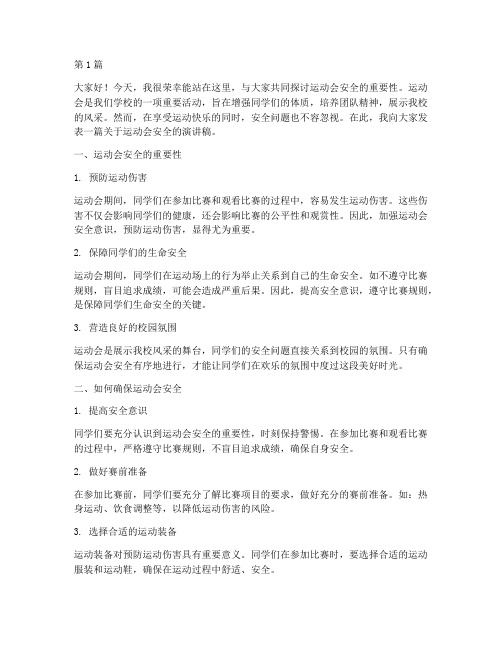 第 1 篇

大家好！今天，我很荣幸能站在这里，与大家共同探讨运动会安全的重要性。运动会是我们学校的一项重要活动，旨在增强同学们的体质，培养团队精神，展示我校的风采。然而，在享受运动快乐的同时，安全问题也不容忽视。在此，我向大家发表一篇关于运动会安全的演讲稿。

一、运动会安全的重要性

1. 预防运动伤害

运动会期间，同学们在参加比赛和观看比赛的过程中，容易发生运动伤害。这些伤害不仅会影响同学们的健康，还会影响比赛的公平性和观赏性。因此，加强运动会安全意识，预防运动伤害，显得尤为重要。

2. 保障同学们的生命安全

运动会期间，同学们在运动场上的行为举止关系到自己的生命安全。如不遵守比赛规则，盲目追求成绩，可能会造成严重后果。因此，提高安全意识，遵守比赛规则，是保障同学们生命安全的关键。

3. 营造良好的校园氛围

运动会是展示我校风采的舞台，同学们的安全问题直接关系到校园的氛围。只有确保运动会安全有序地进行，才能让同学们在欢乐的氛围中度过这段美好时光。

二、如何确保运动会安全

1. 提高安全意识

同学们要充分认识到运动会安全的重要性，时刻保持警惕。在参加比赛和观看比赛的过程中，严格遵守比赛规则，不盲目追求成绩，确保自身安全。

2. 做好赛前准备

在参加比赛前，同学们要充分了解比赛项目的要求，做好充分的赛前准备。如：热身运动、饮食调整等，以降低运动伤害的风险。

3. 选择合适的运动装备

运动装备对预防运动伤害具有重要意义。同学们在参加比赛时，要选择合适的运动服装和运动鞋，确保在运动过程中舒适、安全。